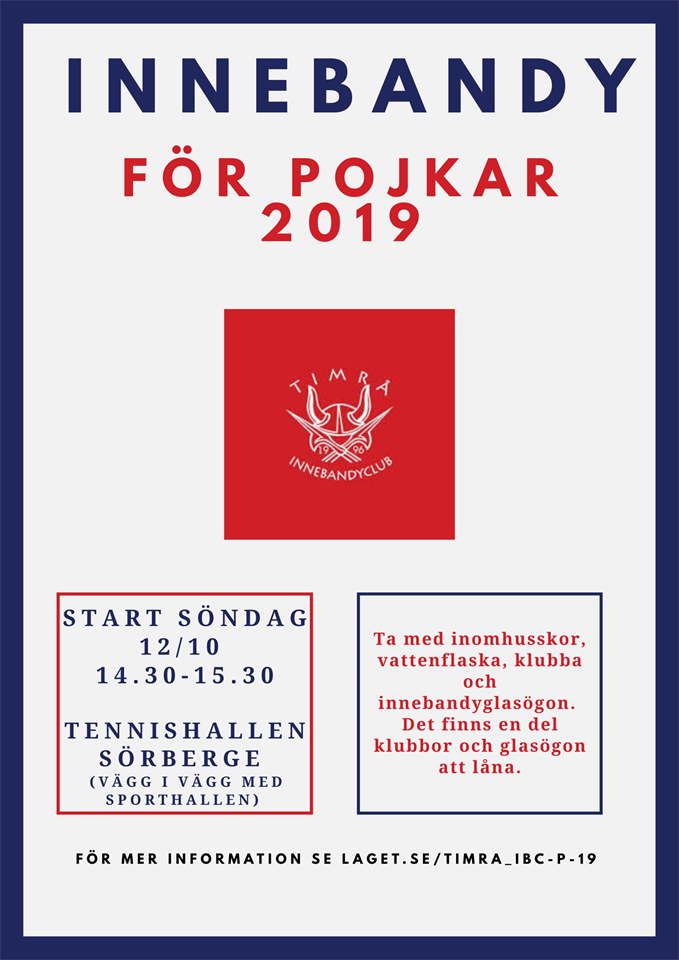 INNEBANDY

FÖR POJKAR
2019

TIMRÅ
19 96
INNEBANDYCLUB

START SÖNDAG
12/10
14.30-15.30

TENNISHALLEN
SÖRBERGE
(VÄGG I VÄGG MED SPORTHALLEN)

Ta med inomhusskor, vattenflaska, klubba och innebandyglasögon. Det finns en del klubbor och glasögon att låna.

FÖR MER INFORMATION SE LAGET.SE/TIMRA_IBC-P-19